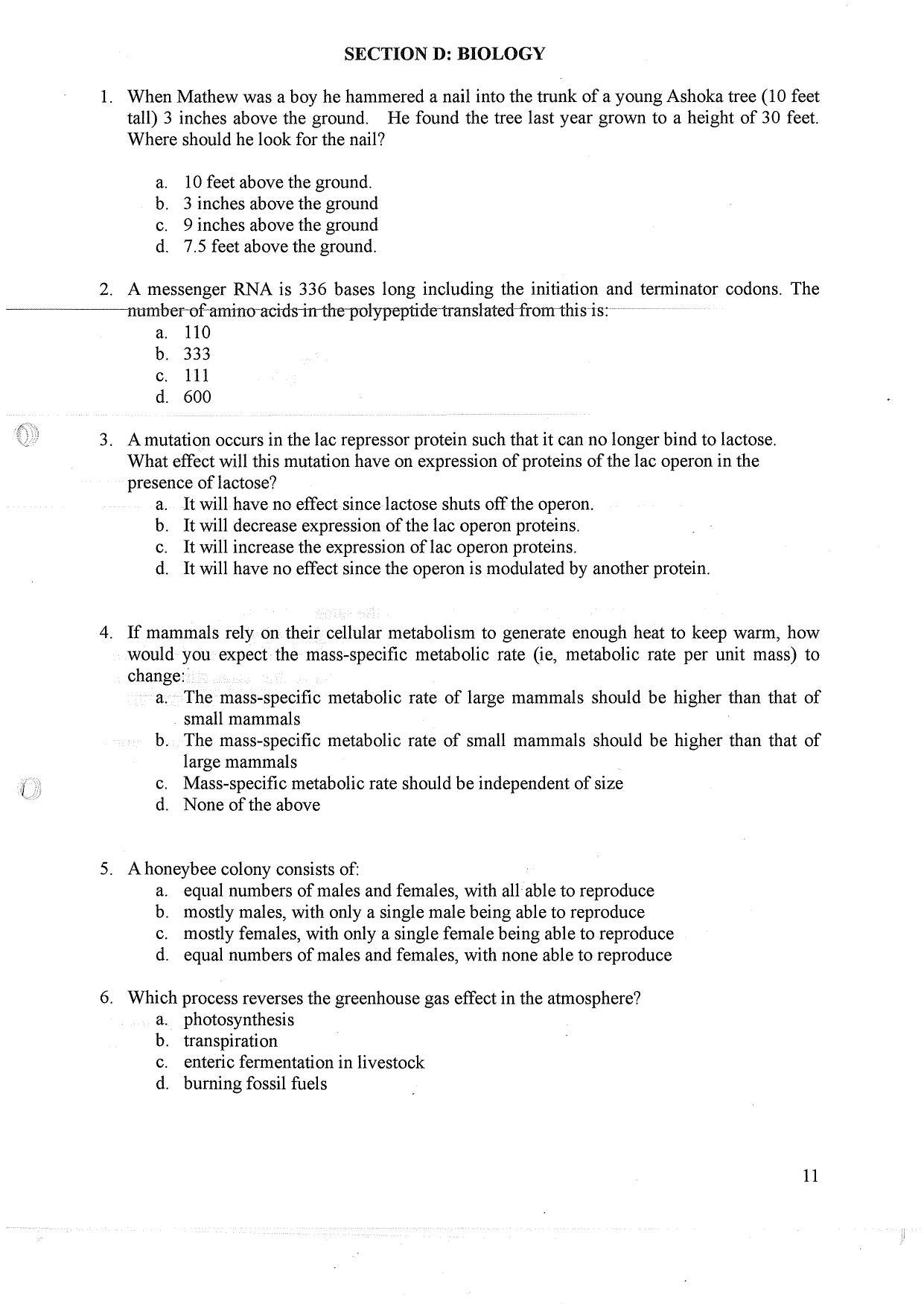 SECTION D: BIOLOGY

1. When Mathew was a boy he hammered a nail into the trunk of a young Ashoka tree (10 feet tall) 3 inches above the ground. He found the tree last year grown to a height of 30 feet. Where should he look for the nail?

a. 10 feet above the ground.
b. 3 inches above the ground
c. 9 inches above the ground
d. 7.5 feet above the ground.

2. A messenger RNA is 336 bases long including the initiation and terminator codons. The number of amino acids in the polypeptide translated from this is:
a. 110
b. 333
c. 111
d. 600

3. A mutation occurs in the lac repressor protein such that it can no longer bind to lactose. What effect will this mutation have on expression of proteins of the lac operon in the presence of lactose?
a. It will have no effect since lactose shuts off the operon.
b. It will decrease expression of the lac operon proteins.
c. It will increase the expression of lac operon proteins.
d. It will have no effect since the operon is modulated by another protein.

4. If mammals rely on their cellular metabolism to generate enough heat to keep warm, how would you expect the mass-specific metabolic rate (ie, metabolic rate per unit mass) to change:
a. The mass-specific metabolic rate of large mammals should be higher than that of small mammals
b. The mass-specific metabolic rate of small mammals should be higher than that of large mammals
c. Mass-specific metabolic rate should be independent of size
d. None of the above

5. A honeybee colony consists of:
a. equal numbers of males and females, with all able to reproduce
b. mostly males, with only a single male being able to reproduce
c. mostly females, with only a single female being able to reproduce
d. equal numbers of males and females, with none able to reproduce

6. Which process reverses the greenhouse gas effect in the atmosphere?
a. photosynthesis
b. transpiration
c. enteric fermentation in livestock
d. burning fossil fuels

11